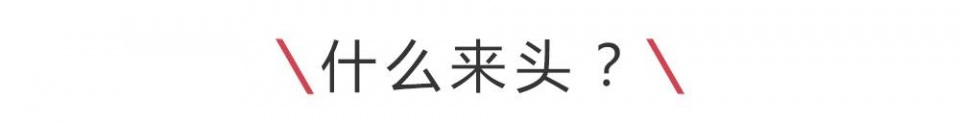 \什么来头？\